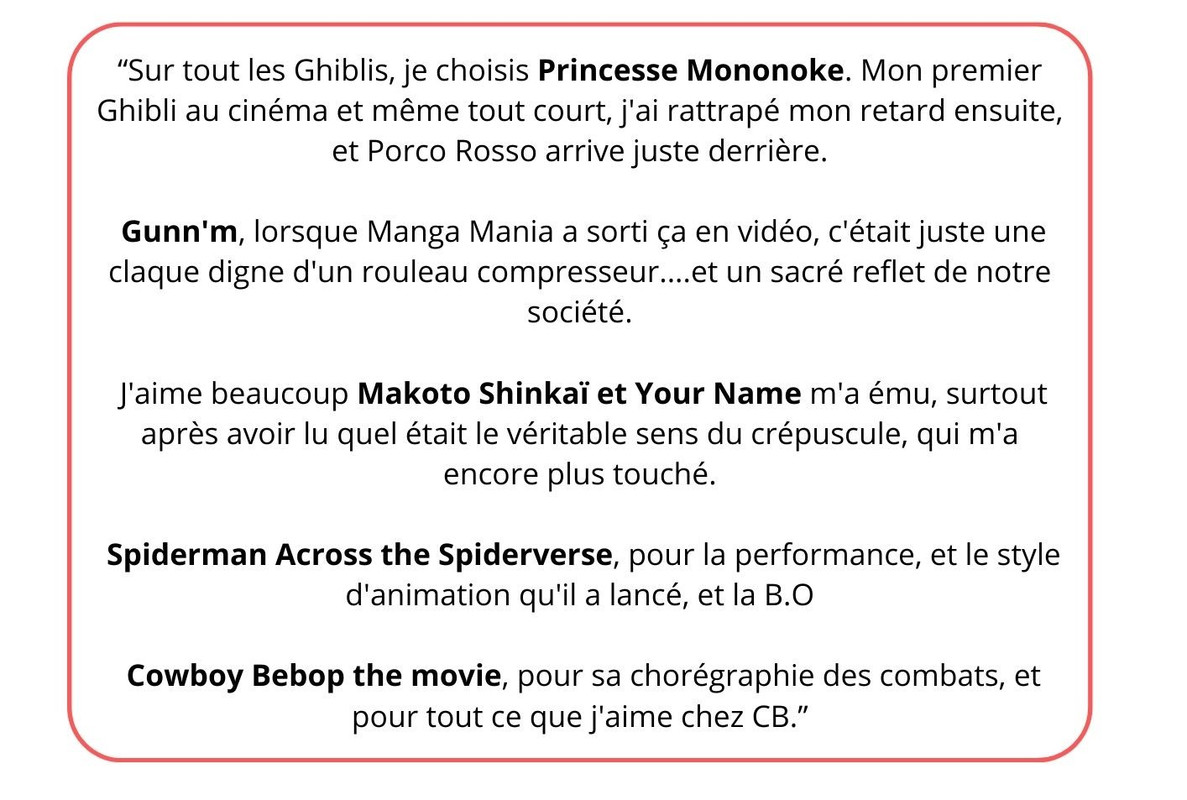 “Sur tout les Ghiblis, je choisis Princesse Mononoke. Mon premier Ghibli au cinéma et même tout court, j'ai rattrapé mon retard ensuite, et Porco Rosso arrive juste derrière.

Gunn'm, lorsque Manga Mania a sorti ça en vidéo, c'était juste une claque digne d'un rouleau compresseur....et un sacré reflet de notre société.

J'aime beaucoup Makoto Shinkaï et Your Name m'a ému, surtout après avoir lu quel était le véritable sens du crépuscule, qui m'a encore plus touché.

Spiderman Across the Spiderverse, pour la performance, et le style d'animation qu'il a lancé, et la B.O

Cowboy Bebop the movie, pour sa chorégraphie des combats, et pour tout ce que j'aime chez CB.”